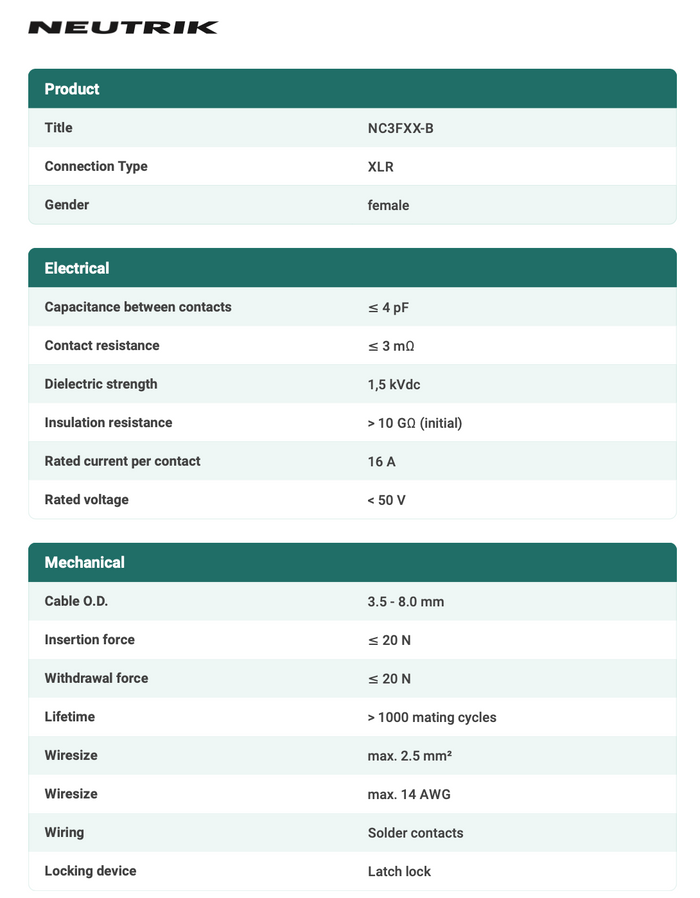 NEUTRIK

| Product | |
|---|---|
| Title | NC3FXX-B |
| Connection Type | XLR |
| Gender | female |

| Electrical | |
|---|---|
| Capacitance between contacts | ≤ 4 pF |
| Contact resistance | ≤ 3 mΩ |
| Dielectric strength | 1,5 kVdc |
| Insulation resistance | > 10 GΩ (initial) |
| Rated current per contact | 16 A |
| Rated voltage | < 50 V |

| Mechanical | |
|---|---|
| Cable O.D. | 3.5 - 8.0 mm |
| Insertion force | ≤ 20 N |
| Withdrawal force | ≤ 20 N |
| Lifetime | > 1000 mating cycles |
| Wiresize | max. 2.5 mm² |
| Wiresize | max. 14 AWG |
| Wiring | Solder contacts |
| Locking device | Latch lock |